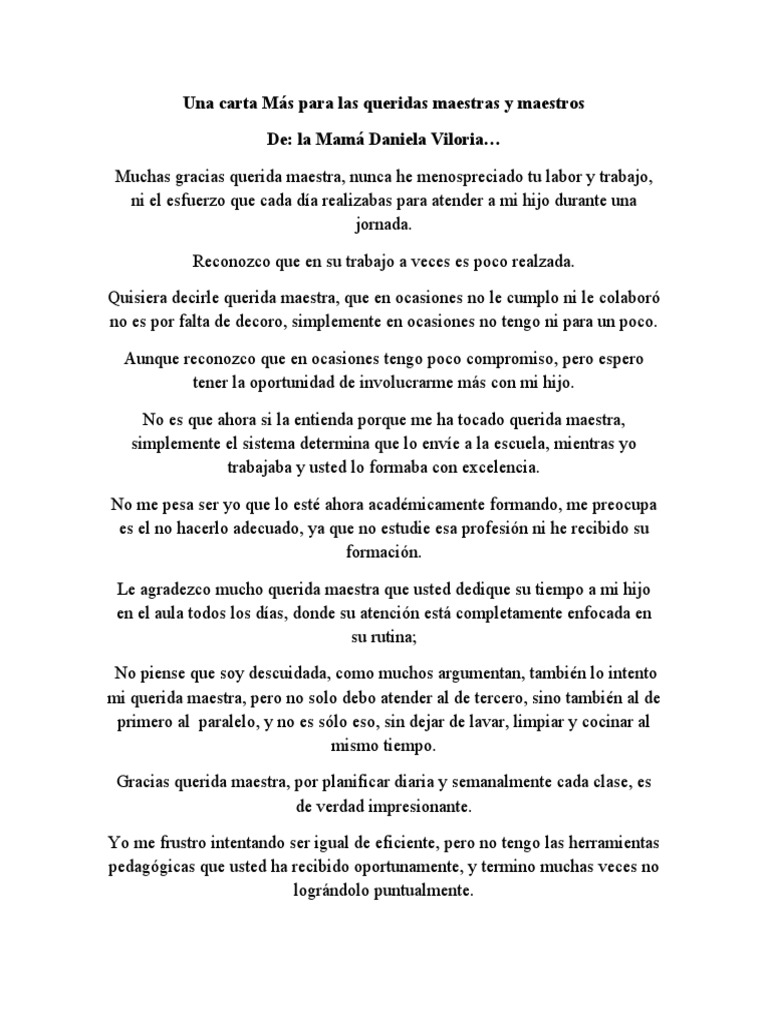 Una carta Más para las queridas maestras y maestros

De: la Mamá Daniela Viloria…

Muchas gracias querida maestra, nunca he menospreciado tu labor y trabajo, ni el esfuerzo que cada día realizabas para atender a mi hijo durante una jornada.

Reconozco que en su trabajo a veces es poco realzada.

Quisiera decirle querida maestra, que en ocasiones no le cumplo ni le colaboró no es por falta de decoro, simplemente en ocasiones no tengo ni para un poco.

Aunque reconozco que en ocasiones tengo poco compromiso, pero espero tener la oportunidad de involucrarme más con mi hijo.

No es que ahora si la entienda porque me ha tocado querida maestra, simplemente el sistema determina que lo envíe a la escuela, mientras yo trabajaba y usted lo formaba con excelencia.

No me pesa ser yo que lo esté ahora académicamente formando, me preocupa es el no hacerlo adecuado, ya que no estudie esa profesión ni he recibido su formación.

Le agradezco mucho querida maestra que usted dedique su tiempo a mi hijo en el aula todos los días, donde su atención está completamente enfocada en su rutina;

No piense que soy descuidada, como muchos argumentan, también lo intento mi querida maestra, pero no solo debo atender al de tercero, sino también al de primero al paralelo, y no es sólo eso, sin dejar de lavar, limpiar y cocinar al mismo tiempo.

Gracias querida maestra, por planificar diaria y semanalmente cada clase, es de verdad impresionante.

Yo me frustro intentando ser igual de eficiente, pero no tengo las herramientas pedagógicas que usted ha recibido oportunamente, y termino muchas veces no lográndolo puntualmente.